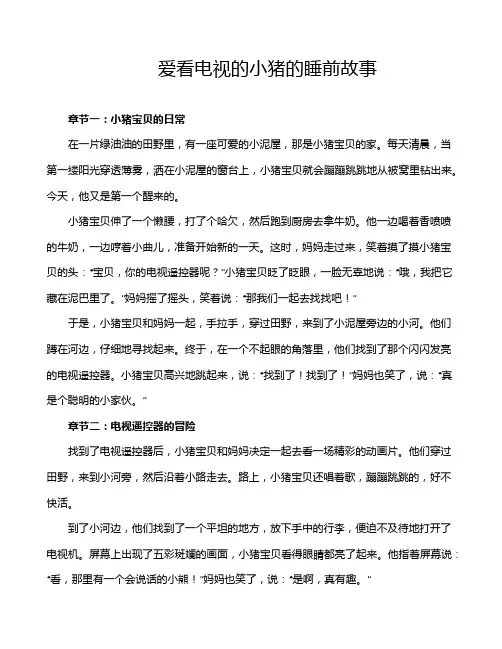 爱看电视的小猪的睡前故事

章节一：小猪宝贝的日常

在一片绿油油的田野里，有一座可爱的小泥屋，那是小猪宝贝的家。每天清晨，当第一缕阳光穿透薄雾，洒在小泥屋的窗台上，小猪宝贝就会蹦蹦跳跳地从被窝里钻出来。今天，他又是第一个醒来的。

小猪宝贝伸了一个懒腰，打了个哈欠，然后跑到厨房去拿牛奶。他一边喝着香喷喷的牛奶，一边哼着小曲儿，准备开始新的一天。这时，妈妈走过来，笑着摸了摸小猪宝贝的头："宝贝，你的电视遥控器呢？"小猪宝贝眨了眨眼，一脸无辜地说："哦，我把它藏在泥巴里了。"妈妈摇了摇头，笑着说："那我们一起去找找吧！"

于是，小猪宝贝和妈妈一起，手拉手，穿过田野，来到了小泥屋旁边的小河。他们蹲在河边，仔细地寻找起来。终于，在一个不起眼的角落里，他们找到了那个闪闪发亮的电视遥控器。小猪宝贝高兴地跳起来，说："找到了！找到了！"妈妈也笑了，说："真是个聪明的小家伙。"

章节二：电视遥控器的冒险

找到了电视遥控器后，小猪宝贝和妈妈决定一起去看一场精彩的动画片。他们穿过田野，来到小河旁，然后沿着小路走去。路上，小猪宝贝还唱着歌，蹦蹦跳跳的，好不快活。

到了小河边，他们找到了一个平坦的地方，放下手中的行李，便迫不及待地打开了电视机。屏幕上出现了五彩斑斓的画面，小猪宝贝看得眼睛都亮了起来。他指着屏幕说："看，那里有一个会说话的小熊！"妈妈也笑了，说："是啊，真有趣。"